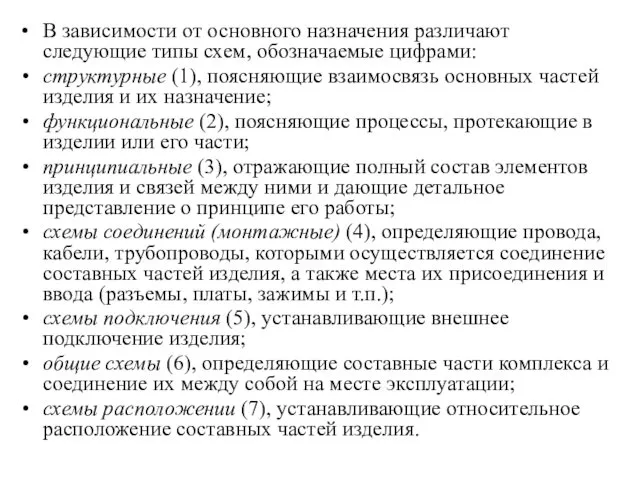 • В зависимости от основного назначения различают следующие типы схем, обозначаемые цифрами:
• структурные (1), поясняющие взаимосвязь основных частей изделия и их назначение;
• функциональные (2), поясняющие процессы, протекающие в изделии или его части;
• принципиальные (3), отражающие полный состав элементов изделия и связей между ними и дающие детальное представление о принципе его работы;
• схемы соединений (монтажные) (4), определяющие провода, кабели, трубопроводы, которыми осуществляется соединение составных частей изделия, а также места их присоединения и ввода (разъемы, платы, зажимы и т.п.);
• схемы подключения (5), устанавливающие внешнее подключение изделия;
• общие схемы (6), определяющие составные части комплекса и соединение их между собой на месте эксплуатации;
• схемы расположении (7), устанавливающие относительное расположение составных частей изделия.